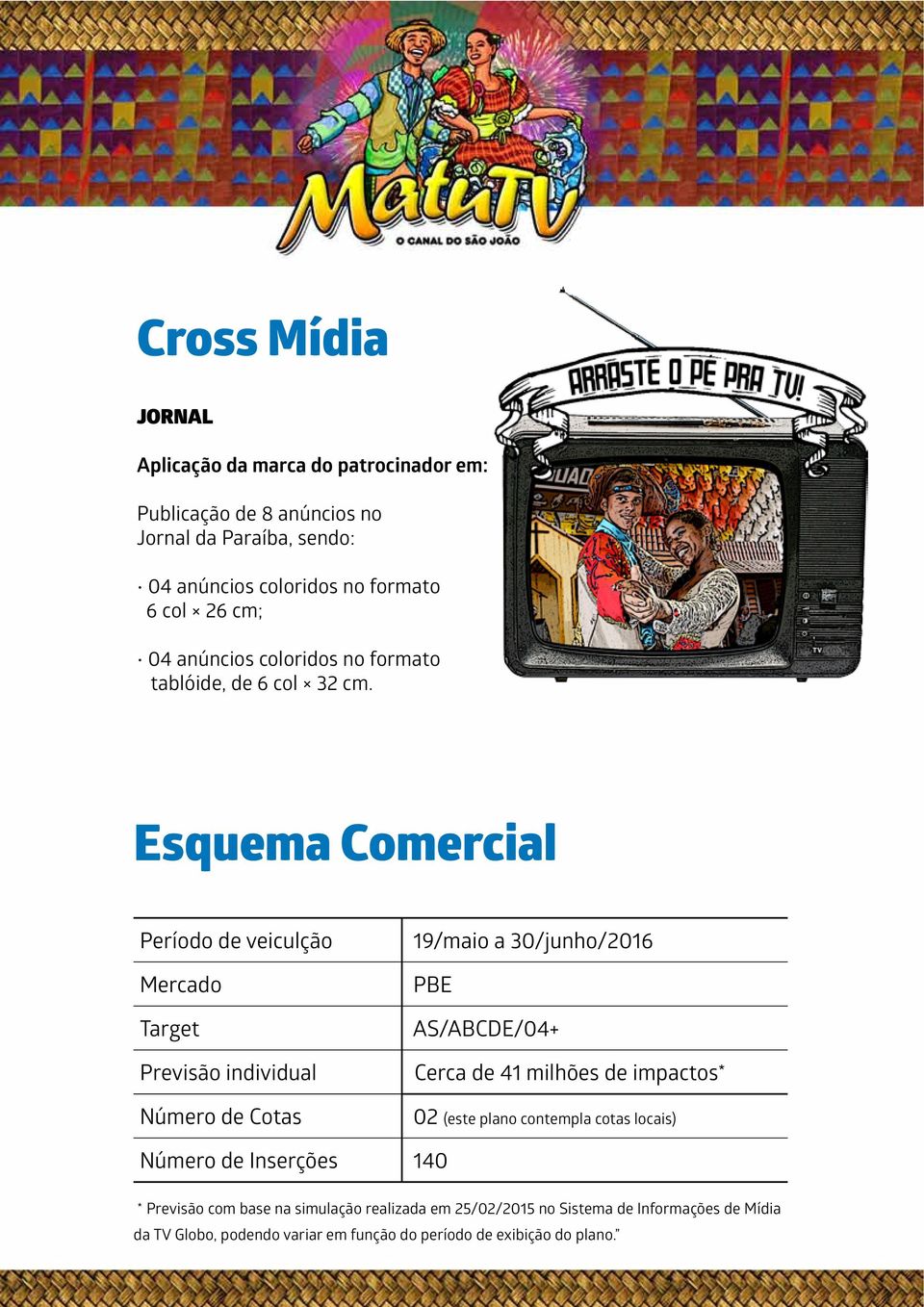 MatuTV
O CANAL DO SÃO JOÃO

Cross Mídia

JORNAL

Aplicação da marca do patrocinador em:

Publicação de 8 anúncios no Jornal da Paraíba, sendo:

· 04 anúncios coloridos no formato 6 col × 26 cm;

· 04 anúncios coloridos no formato tablóide, de 6 col × 32 cm.

ARRASTE O PÉ PRA TV!

TV

Esquema Comercial

| Período de veiculção | 19/maio a 30/junho/2016 |
|---|---|
| Mercado | PBE |
| Target | AS/ABCDE/04+ |
| Previsão individual | Cerca de 41 milhões de impactos* |
| Número de Cotas | 02 (este plano contempla cotas locais) |
| Número de Inserções | 140 |

* Previsão com base na simulação realizada em 25/02/2015 no Sistema de Informações de Mídia da TV Globo, podendo variar em função do período de exibição do plano."